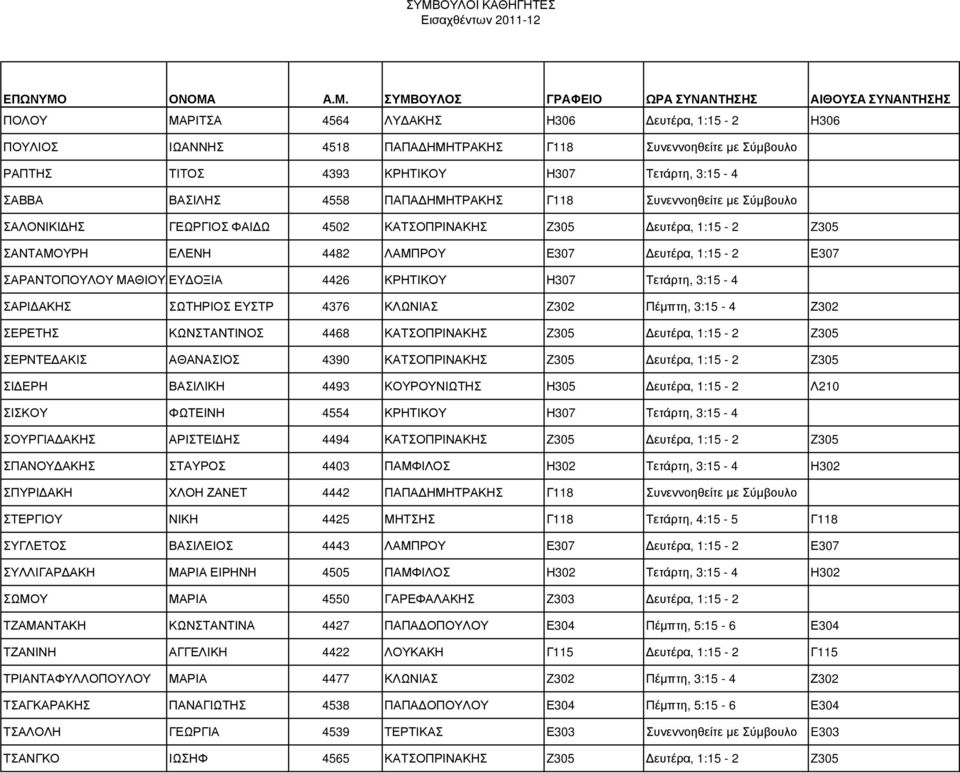 ΣΥΜΒΟΥΛΟΙ ΚΑΘΗΓΗΤΕΣ
Εισαχθέντων 2011-12

| ΕΠΩΝΥΜΟ | ΟΝΟΜΑ | Α.Μ. | ΣΥΜΒΟΥΛΟΣ | ΓΡΑΦΕΙΟ | ΩΡΑ ΣΥΝΑΝΤΗΣΗΣ | ΑΙΘΟΥΣΑ ΣΥΝΑΝΤΗΣΗΣ |
|---|---|---|---|---|---|---|
| ΠΟΛΟΥ | ΜΑΡΙΤΣΑ | 4564 | ΛΥΔΑΚΗΣ | Η306 | Δευτέρα, 1:15 - 2 | Η306 |
| ΠΟΥΛΙΟΣ | ΙΩΑΝΝΗΣ | 4518 | ΠΑΠΑΔΗΜΗΤΡΑΚΗΣ | Γ118 | Συνεννοηθείτε με Σύμβουλο | |
| ΡΑΠΤΗΣ | ΤΙΤΟΣ | 4393 | ΚΡΗΤΙΚΟΥ | Η307 | Τετάρτη, 3:15 - 4 | |
| ΣΑΒΒΑ | ΒΑΣΙΛΗΣ | 4558 | ΠΑΠΑΔΗΜΗΤΡΑΚΗΣ | Γ118 | Συνεννοηθείτε με Σύμβουλο | |
| ΣΑΛΟΝΙΚΙΔΗΣ | ΓΕΩΡΓΙΟΣ ΦΑΙΔΩ | 4502 | ΚΑΤΣΟΠΡΙΝΑΚΗΣ | Ζ305 | Δευτέρα, 1:15 - 2 | Ζ305 |
| ΣΑΝΤΑΜΟΥΡΗ | ΕΛΕΝΗ | 4482 | ΛΑΜΠΡΟΥ | Ε307 | Δευτέρα, 1:15 - 2 | Ε307 |
| ΣΑΡΑΝΤΟΠΟΥΛΟΥ ΜΑΘΙΟΥ | ΕΥΔΟΞΙΑ | 4426 | ΚΡΗΤΙΚΟΥ | Η307 | Τετάρτη, 3:15 - 4 | |
| ΣΑΡΙΔΑΚΗΣ | ΣΩΤΗΡΙΟΣ ΕΥΣΤΡ | 4376 | ΚΛΩΝΙΑΣ | Ζ302 | Πέμπτη, 3:15 - 4 | Ζ302 |
| ΣΕΡΕΤΗΣ | ΚΩΝΣΤΑΝΤΙΝΟΣ | 4468 | ΚΑΤΣΟΠΡΙΝΑΚΗΣ | Ζ305 | Δευτέρα, 1:15 - 2 | Ζ305 |
| ΣΕΡΝΤΕΔΑΚΙΣ | ΑΘΑΝΑΣΙΟΣ | 4390 | ΚΑΤΣΟΠΡΙΝΑΚΗΣ | Ζ305 | Δευτέρα, 1:15 - 2 | Ζ305 |
| ΣΙΔΕΡΗ | ΒΑΣΙΛΙΚΗ | 4493 | ΚΟΥΡΟΥΝΙΩΤΗΣ | Η305 | Δευτέρα, 1:15 - 2 | Λ210 |
| ΣΙΣΚΟΥ | ΦΩΤΕΙΝΗ | 4554 | ΚΡΗΤΙΚΟΥ | Η307 | Τετάρτη, 3:15 - 4 | |
| ΣΟΥΡΓΙΑΔΑΚΗΣ | ΑΡΙΣΤΕΙΔΗΣ | 4494 | ΚΑΤΣΟΠΡΙΝΑΚΗΣ | Ζ305 | Δευτέρα, 1:15 - 2 | Ζ305 |
| ΣΠΑΝΟΥΔΑΚΗΣ | ΣΤΑΥΡΟΣ | 4403 | ΠΑΜΦΙΛΟΣ | Η302 | Τετάρτη, 3:15 - 4 | Η302 |
| ΣΠΥΡΙΔΑΚΗ | ΧΛΟΗ ΖΑΝΕΤ | 4442 | ΠΑΠΑΔΗΜΗΤΡΑΚΗΣ | Γ118 | Συνεννοηθείτε με Σύμβουλο | |
| ΣΤΕΡΓΙΟΥ | ΝΙΚΗ | 4425 | ΜΗΤΣΗΣ | Γ118 | Τετάρτη, 4:15 - 5 | Γ118 |
| ΣΥΓΛΕΤΟΣ | ΒΑΣΙΛΕΙΟΣ | 4443 | ΛΑΜΠΡΟΥ | Ε307 | Δευτέρα, 1:15 - 2 | Ε307 |
| ΣΥΛΛΙΓΑΡΔΑΚΗ | ΜΑΡΙΑ ΕΙΡΗΝΗ | 4505 | ΠΑΜΦΙΛΟΣ | Η302 | Τετάρτη, 3:15 - 4 | Η302 |
| ΣΩΜΟΥ | ΜΑΡΙΑ | 4550 | ΓΑΡΕΦΑΛΑΚΗΣ | Ζ303 | Δευτέρα, 1:15 - 2 | |
| ΤΖΑΜΑΝΤΑΚΗ | ΚΩΝΣΤΑΝΤΙΝΑ | 4427 | ΠΑΠΑΔΟΠΟΥΛΟΥ | Ε304 | Πέμπτη, 5:15 - 6 | Ε304 |
| ΤΖΑΝΙΝΗ | ΑΓΓΕΛΙΚΗ | 4422 | ΛΟΥΚΑΚΗ | Γ115 | Δευτέρα, 1:15 - 2 | Γ115 |
| ΤΡΙΑΝΤΑΦΥΛΛΟΠΟΥΛΟΥ | ΜΑΡΙΑ | 4477 | ΚΛΩΝΙΑΣ | Ζ302 | Πέμπτη, 3:15 - 4 | Ζ302 |
| ΤΣΑΓΚΑΡΑΚΗΣ | ΠΑΝΑΓΙΩΤΗΣ | 4538 | ΠΑΠΑΔΟΠΟΥΛΟΥ | Ε304 | Πέμπτη, 5:15 - 6 | Ε304 |
| ΤΣΑΛΟΛΗ | ΓΕΩΡΓΙΑ | 4539 | ΤΕΡΤΙΚΑΣ | Ε303 | Συνεννοηθείτε με Σύμβουλο | Ε303 |
| ΤΣΑΝΓΚΟ | ΙΩΣΗΦ | 4565 | ΚΑΤΣΟΠΡΙΝΑΚΗΣ | Ζ305 | Δευτέρα, 1:15 - 2 | Ζ305 |